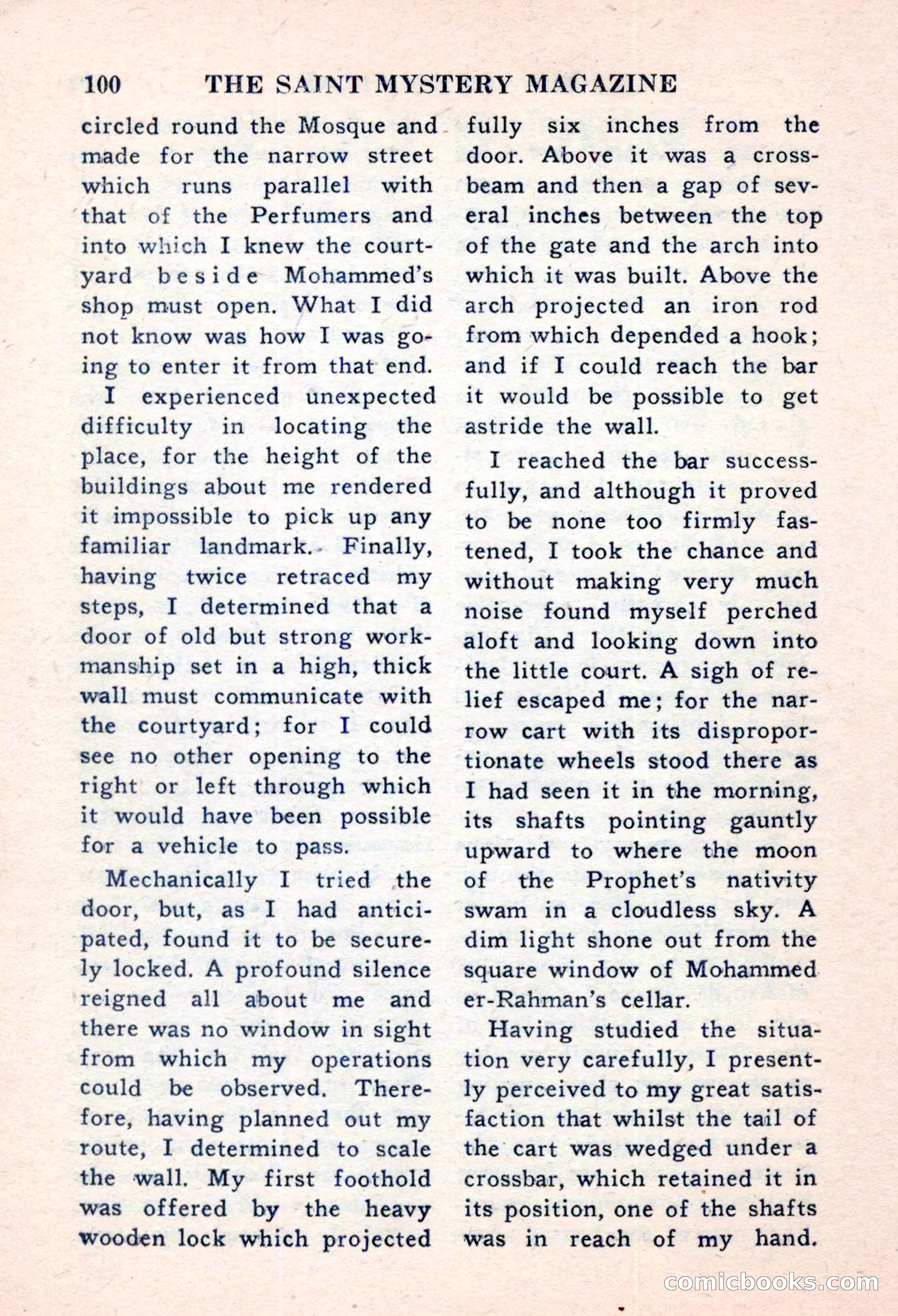 100 THE SAINT MYSTERY MAGAZINE

circled round the Mosque and made for the narrow street which runs parallel with that of the Perfumers and into which I knew the courtyard beside Mohammed's shop must open. What I did not know was how I was going to enter it from that end.

I experienced unexpected difficulty in locating the place, for the height of the buildings about me rendered it impossible to pick up any familiar landmark. Finally, having twice retraced my steps, I determined that a door of old but strong workmanship set in a high, thick wall must communicate with the courtyard; for I could see no other opening to the right or left through which it would have been possible for a vehicle to pass.

Mechanically I tried the door, but, as I had anticipated, found it to be securely locked. A profound silence reigned all about me and there was no window in sight from which my operations could be observed. Therefore, having planned out my route, I determined to scale the wall. My first foothold was offered by the heavy wooden lock which projected fully six inches from the door. Above it was a crossbeam and then a gap of several inches between the top of the gate and the arch into which it was built. Above the arch projected an iron rod from which depended a hook; and if I could reach the bar it would be possible to get astride the wall.

I reached the bar successfully, and although it proved to be none too firmly fastened, I took the chance and without making very much noise found myself perched aloft and looking down into the little court. A sigh of relief escaped me; for the narrow cart with its disproportionate wheels stood there as I had seen it in the morning, its shafts pointing gauntly upward to where the moon of the Prophet's nativity swam in a cloudless sky. A dim light shone out from the square window of Mohammed er-Rahman's cellar.

Having studied the situation very carefully, I presently perceived to my great satisfaction that whilst the tail of the cart was wedged under a crossbar, which retained it in its position, one of the shafts was in reach of my hand.

comicbooks.com